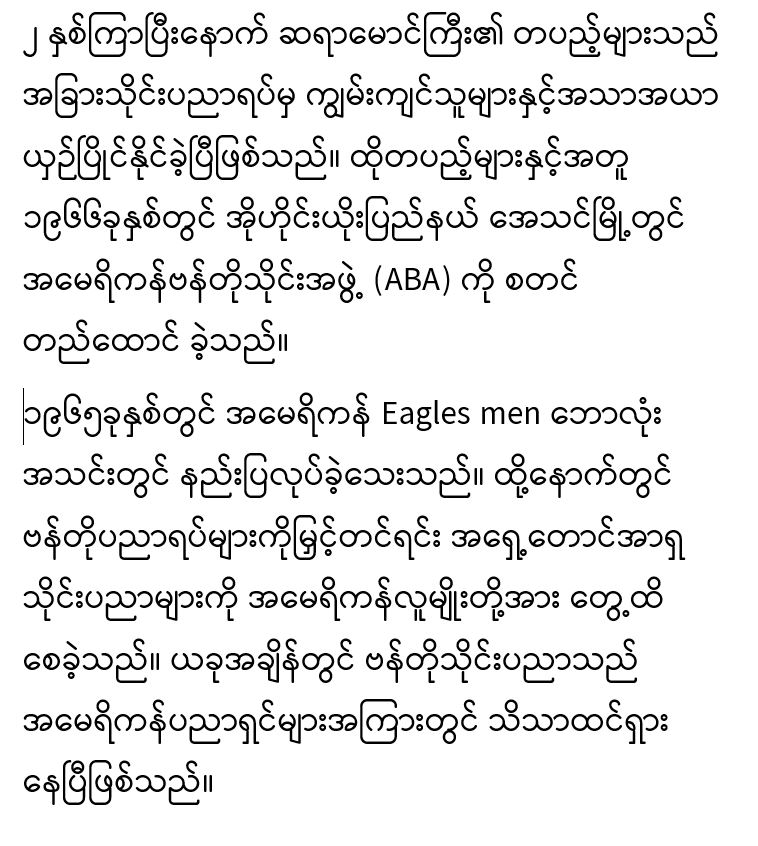 ၂ နှစ်ကြာပြီးနောက် ဆရာမောင်ကြီး၏ တပည့်များသည် အခြားသိုင်းပညာရပ်မှ ကျွမ်းကျင်သူများနှင့်အသာအယာ ယှဉ်ပြိုင်နိုင်ခဲ့ပြီဖြစ်သည်။ ထိုတပည့်များနှင့်အတူ ၁၉၆၆ခုနှစ်တွင် အိုဟိုင်းယိုးပြည်နယ် အေသင်မြို့တွင် အမေရိကန်ဗန်တိုသိုင်းအဖွဲ့ (ABA) ကို စတင် တည်ထောင် ခဲ့သည်။

၁၉၆၅ခုနှစ်တွင် အမေရိကန် Eagles men ဘောလုံး အသင်းတွင် နည်းပြလုပ်ခဲ့သေးသည်။ ထို့နောက်တွင် ဗန်တိုပညာရပ်များကိုမြှင့်တင်ရင်း အရှေ့တောင်အာရှ သိုင်းပညာများကို အမေရိကန်လူမျိုးတို့အား တွေ့ထိ စေခဲ့သည်။ ယခုအချိန်တွင် ဗန်တိုသိုင်းပညာသည် အမေရိကန်ပညာရှင်များအကြားတွင် သိသာထင်ရှား နေပြီဖြစ်သည်။